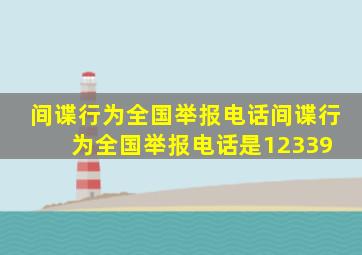 间谍行为全国举报电话间谍行为全国举报电话是12339